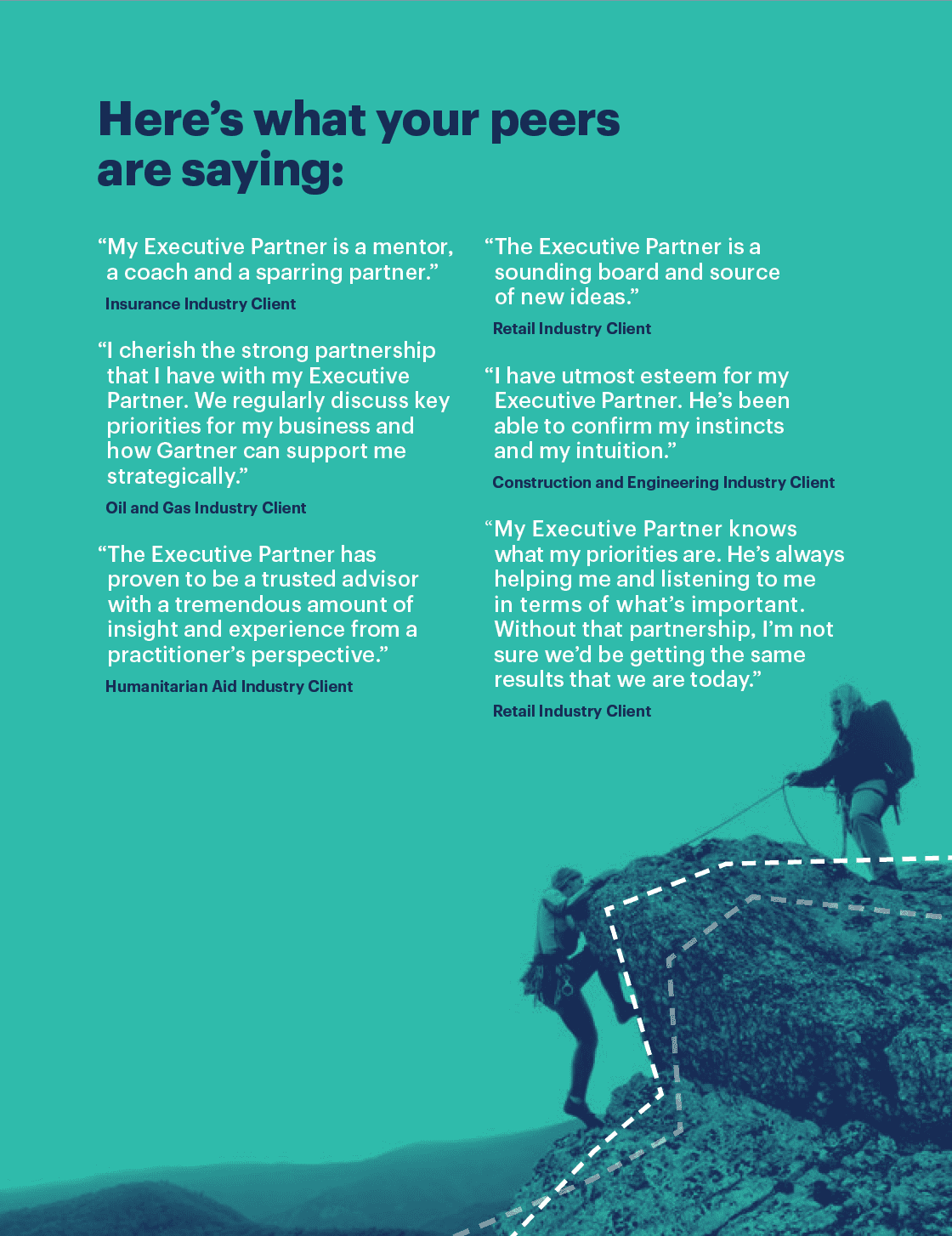 Here’s what your peers are saying:

“My Executive Partner is a mentor, a coach and a sparring partner.”

Insurance Industry Client

“I cherish the strong partnership that I have with my Executive Partner. We regularly discuss key priorities for my business and how Gartner can support me strategically.”

Oil and Gas Industry Client

“The Executive Partner has proven to be a trusted advisor with a tremendous amount of insight and experience from a practitioner’s perspective.”

Humanitarian Aid Industry Client

“The Executive Partner is a sounding board and source of new ideas.”

Retail Industry Client

“I have utmost esteem for my Executive Partner. He’s been able to confirm my instincts and my intuition.”

Construction and Engineering Industry Client

“My Executive Partner knows what my priorities are. He’s always helping me and listening to me in terms of what’s important. Without that partnership, I’m not sure we’d be getting the same results that we are today.”

Retail Industry Client